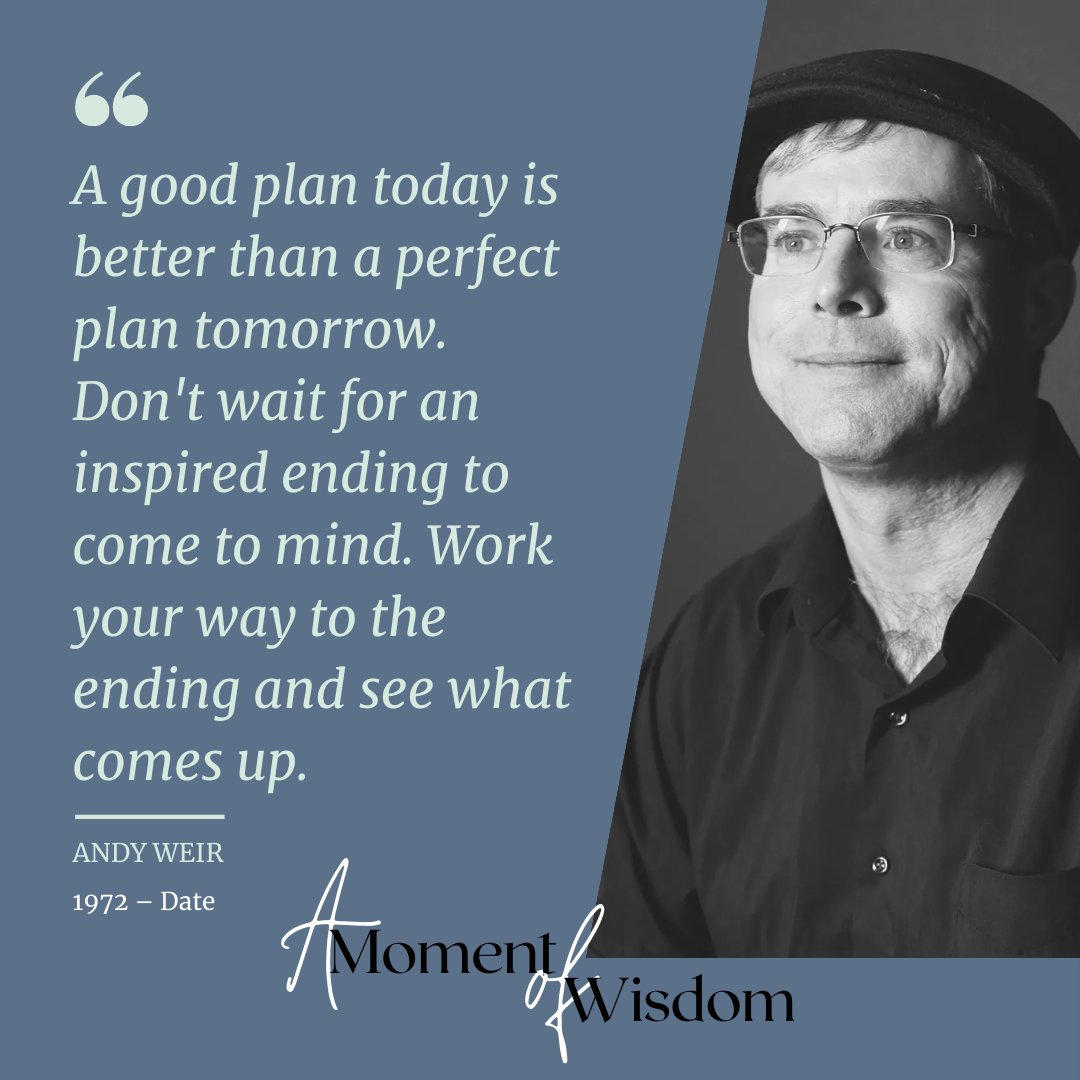 “

A good plan today is better than a perfect plan tomorrow. Don't wait for an inspired ending to come to mind. Work your way to the ending and see what comes up.

ANDY WEIR

1972 – Date

A Moment of Wisdom